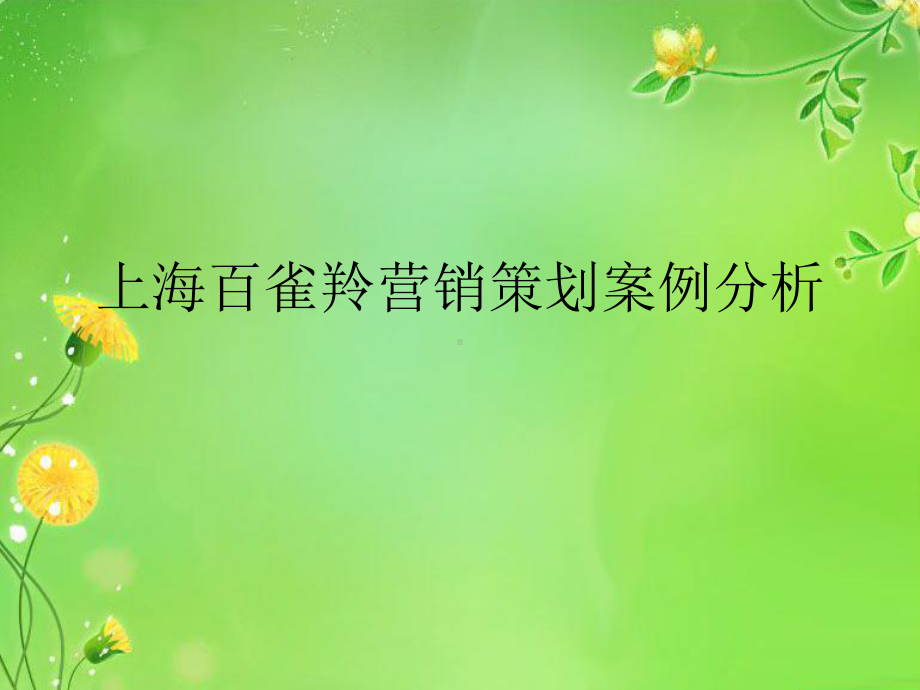 上海百雀羚营销策划案例分析